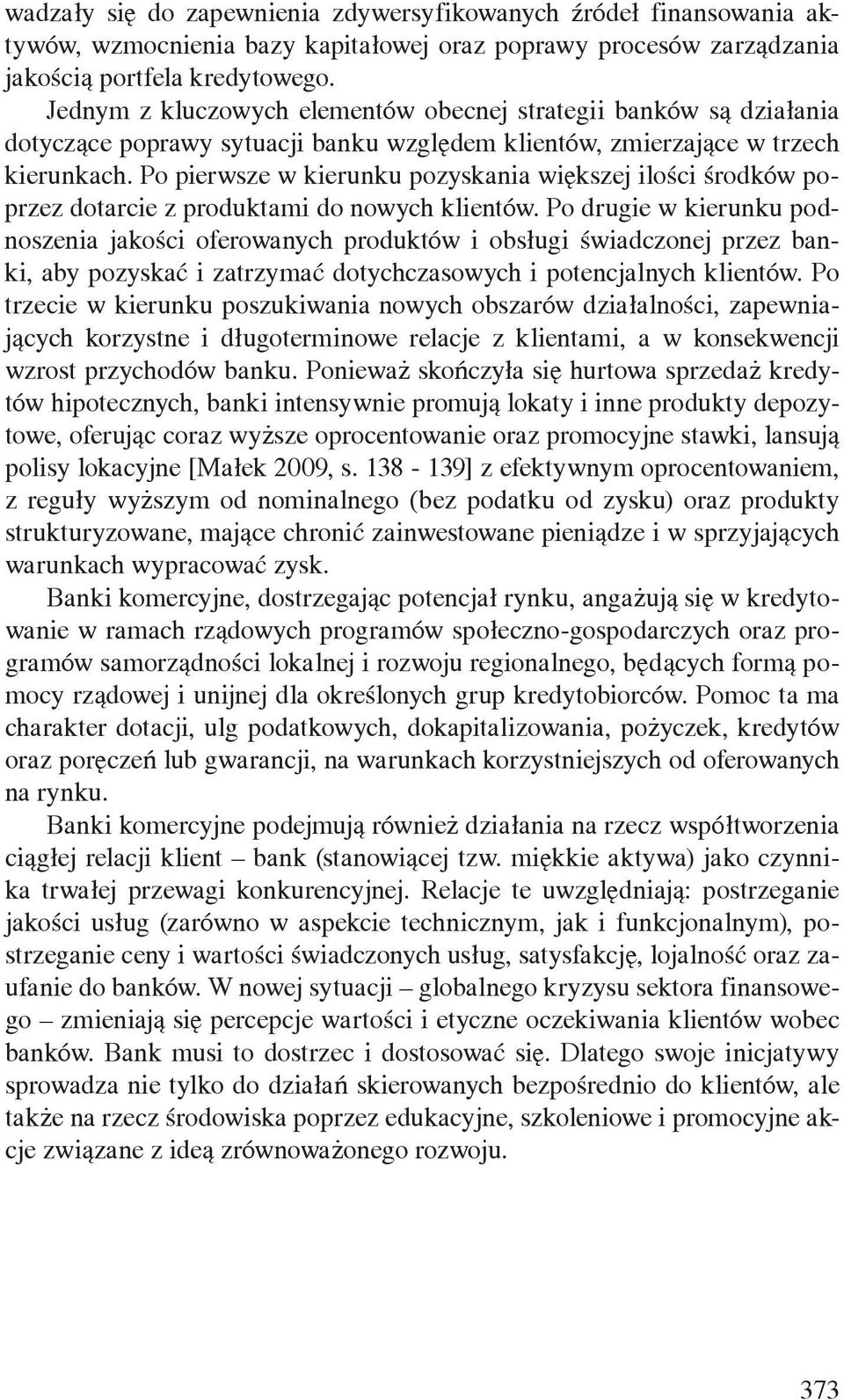 wadzały się do zapewnienia zdywersyfikowanych źródeł finansowania aktywów, wzmocnienia bazy kapitałowej oraz poprawy procesów zarządzania jakością portfela kredytowego.

Jednym z kluczowych elementów obecnej strategii banków są działania dotyczące poprawy sytuacji banku względem klientów, zmierzające w trzech kierunkach. Po pierwsze w kierunku pozyskania większej ilości środków poprzez dotarcie z produktami do nowych klientów. Po drugie w kierunku podnoszenia jakości oferowanych produktów i obsługi świadczonej przez banki, aby pozyskać i zatrzymać dotychczasowych i potencjalnych klientów. Po trzecie w kierunku poszukiwania nowych obszarów działalności, zapewniających korzystne i długoterminowe relacje z klientami, a w konsekwencji wzrost przychodów banku. Ponieważ skończyła się hurtowa sprzedaż kredytów hipotecznych, banki intensywnie promują lokaty i inne produkty depozytowe, oferując coraz wyższe oprocentowanie oraz promocyjne stawki, lansują polisy lokacyjne [Małek 2009, s. 138 - 139] z efektywnym oprocentowaniem, z reguły wyższym od nominalnego (bez podatku od zysku) oraz produkty strukturyzowane, mające chronić zainwestowane pieniądze i w sprzyjających warunkach wypracować zysk.

Banki komercyjne, dostrzegając potencjał rynku, angażują się w kredytowanie w ramach rządowych programów społeczno-gospodarczych oraz programów samorządności lokalnej i rozwoju regionalnego, będących formą pomocy rządowej i unijnej dla określonych grup kredytobiorców. Pomoc ta ma charakter dotacji, ulg podatkowych, dokapitalizowania, pożyczek, kredytów oraz poręczeń lub gwarancji, na warunkach korzystniejszych od oferowanych na rynku.

Banki komercyjne podejmują również działania na rzecz współtworzenia ciągłej relacji klient – bank (stanowiącej tzw. miękkie aktywa) jako czynnika trwałej przewagi konkurencyjnej. Relacje te uwzględniają: postrzeganie jakości usług (zarówno w aspekcie technicznym, jak i funkcjonalnym), postrzeganie ceny i wartości świadczonych usług, satysfakcję, lojalność oraz zaufanie do banków. W nowej sytuacji – globalnego kryzysu sektora finansowego – zmieniają się percepcje wartości i etyczne oczekiwania klientów wobec banków. Bank musi to dostrzec i dostosować się. Dlatego swoje inicjatywy sprowadza nie tylko do działań skierowanych bezpośrednio do klientów, ale także na rzecz środowiska poprzez edukacyjne, szkoleniowe i promocyjne akcje związane z ideą zrównoważonego rozwoju.

373